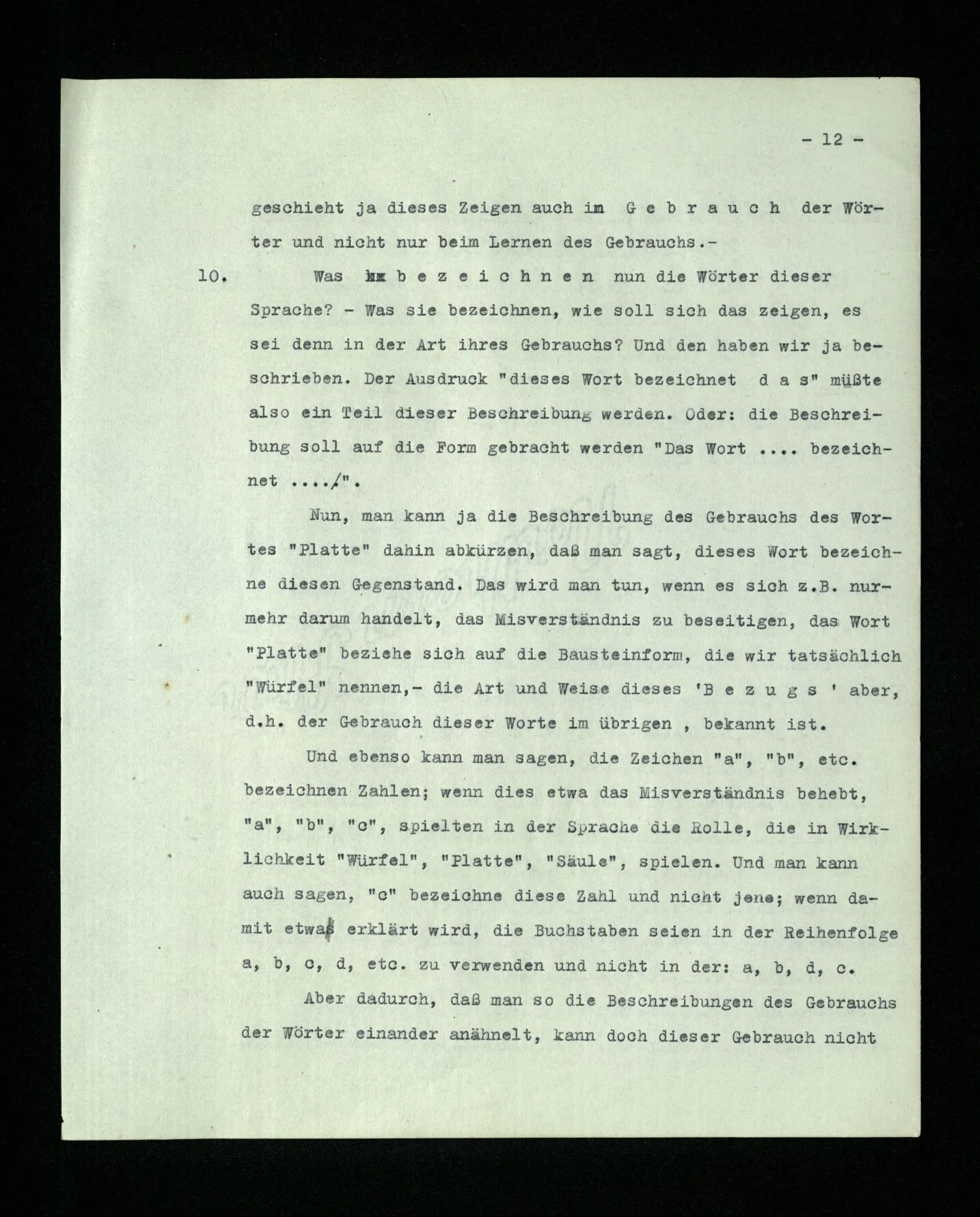 - 12 -

geschieht ja dieses Zeigen auch im G e b r a u c h der Wörter und nicht nur beim Lernen des Gebrauchs.-

10. Was b e z e i c h n e n nun die Wörter dieser Sprache? - Was sie bezeichnen, wie soll sich das zeigen, es sei denn in der Art ihres Gebrauchs? Und den haben wir ja beschrieben. Der Ausdruck "dieses Wort bezeichnet d a s" müßte also ein Teil dieser Beschreibung werden. Oder: die Beschreibung soll auf die Form gebracht werden "Das Wort .... bezeichnet ....".

Nun, man kann ja die Beschreibung des Gebrauchs des Wortes "Platte" dahin abkürzen, daß man sagt, dieses Wort bezeichne diesen Gegenstand. Das wird man tun, wenn es sich z.B. nurmehr darum handelt, das Misverständnis zu beseitigen, das Wort "Platte" beziehe sich auf die Bausteinform, die wir tatsächlich "Würfel" nennen,- die Art und Weise dieses 'B e z u g s ' aber, d.h. der Gebrauch dieser Worte im übrigen , bekannt ist.

Und ebenso kann man sagen, die Zeichen "a", "b", etc. bezeichnen Zahlen; wenn dies etwa das Misverständnis behebt, "a", "b", "c", spielten in der Sprache die Rolle, die in Wirklichkeit "Würfel", "Platte", "Säule", spielen. Und man kann auch sagen, "c" bezeichne diese Zahl und nicht jene; wenn damit etwa erklärt wird, die Buchstaben seien in der Reihenfolge a, b, c, d, etc. zu verwenden und nicht in der: a, b, d, c.

Aber dadurch, daß man so die Beschreibungen des Gebrauchs der Wörter einander anähnelt, kann doch dieser Gebrauch nicht